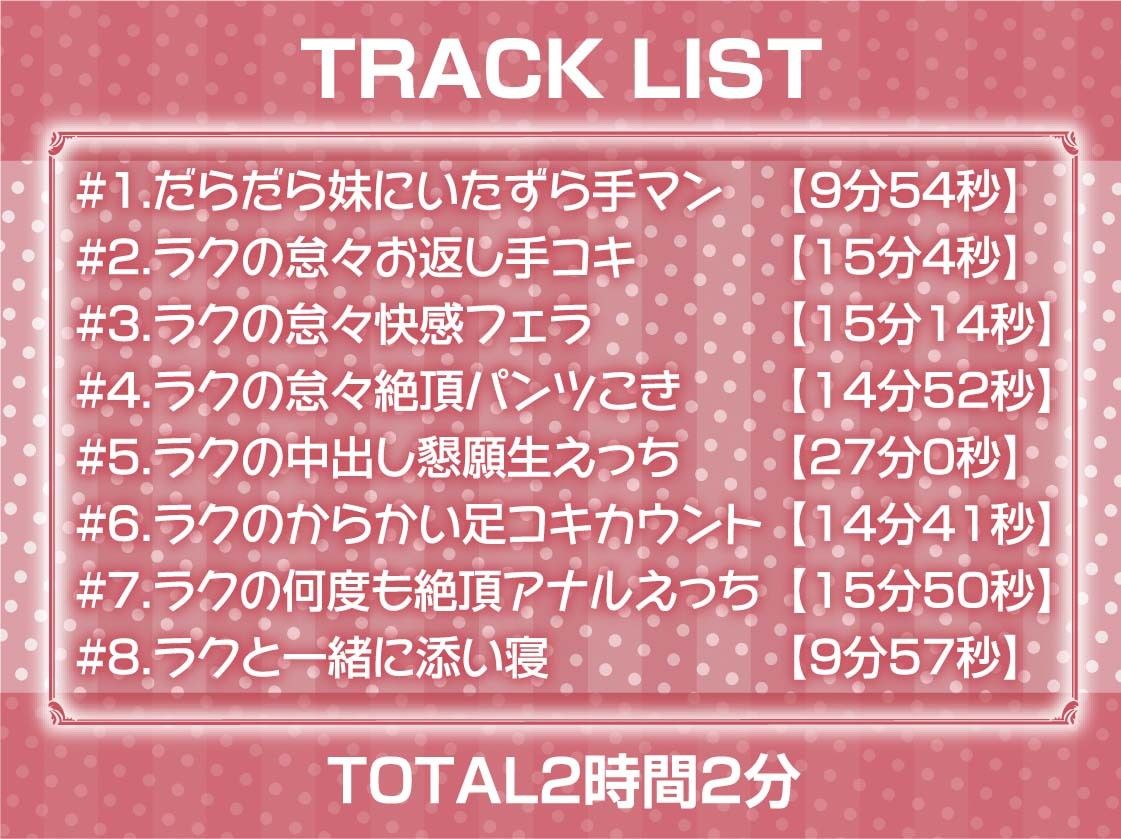 TRACK LIST

#1.だらだら妹にいたずら手マン 【9分54秒】
#2.ラクの怠々お返し手コキ 【15分4秒】
#3.ラクの怠々快感フェラ 【15分14秒】
#4.ラクの怠々絶頂パンツこき 【14分52秒】
#5.ラクの中出し懇願生えっち 【27分0秒】
#6.ラクのからかい足コキカウント 【14分41秒】
#7.ラクの何度も絶頂アナルえっち 【15分50秒】
#8.ラクと一緒に添い寝 【9分57秒】

TOTAL2時間2分